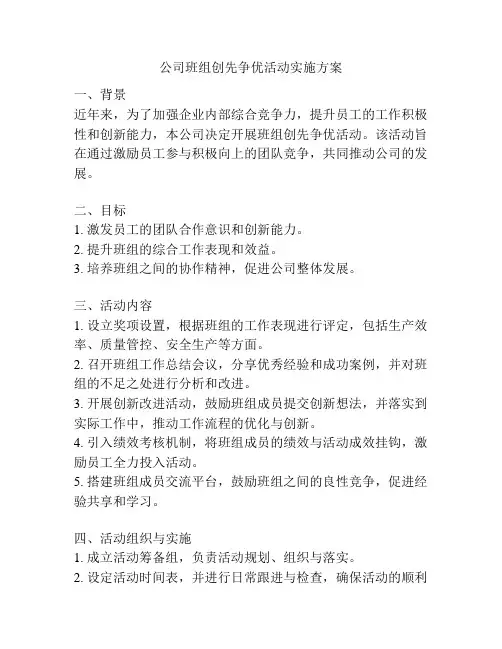 公司班组创先争优活动实施方案

一、背景
近年来，为了加强企业内部综合竞争力，提升员工的工作积极性和创新能力，本公司决定开展班组创先争优活动。该活动旨在通过激励员工参与积极向上的团队竞争，共同推动公司的发展。

二、目标
1. 激发员工的团队合作意识和创新能力。
2. 提升班组的综合工作表现和效益。
3. 培养班组之间的协作精神，促进公司整体发展。

三、活动内容
1. 设立奖项设置，根据班组的工作表现进行评定，包括生产效率、质量管控、安全生产等方面。
2. 召开班组工作总结会议，分享优秀经验和成功案例，并对班组的不足之处进行分析和改进。
3. 开展创新改进活动，鼓励班组成员提交创新想法，并落实到实际工作中，推动工作流程的优化与创新。
4. 引入绩效考核机制，将班组成员的绩效与活动成效挂钩，激励员工全力投入活动。
5. 搭建班组成员交流平台，鼓励班组之间的良性竞争，促进经验共享和学习。

四、活动组织与实施
1. 成立活动筹备组，负责活动规划、组织与落实。
2. 设定活动时间表，并进行日常跟进与检查，确保活动的顺利